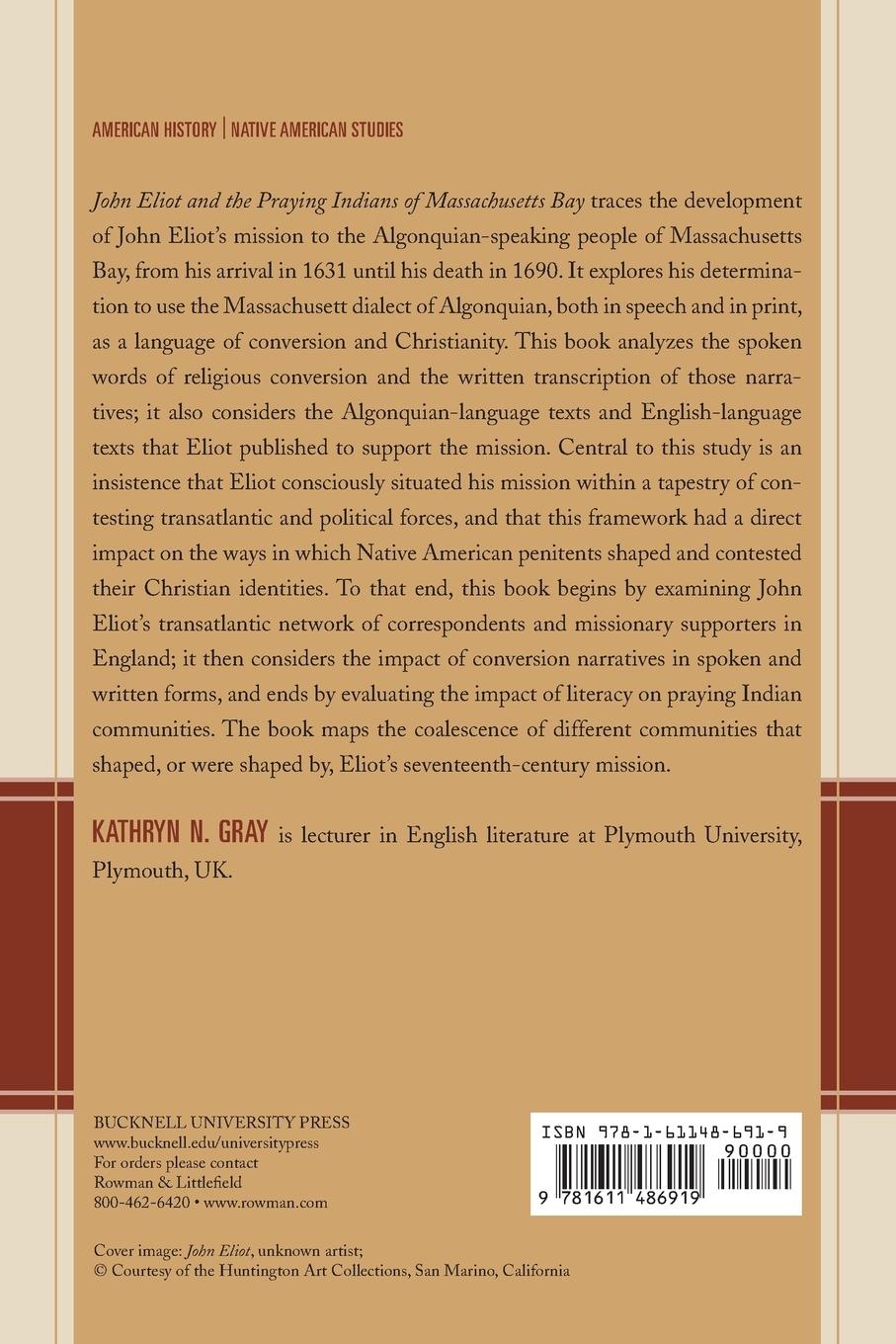 AMERICAN HISTORY | NATIVE AMERICAN STUDIES

John Eliot and the Praying Indians of Massachusetts Bay traces the development of John Eliot's mission to the Algonquian-speaking people of Massachusetts Bay, from his arrival in 1631 until his death in 1690. It explores his determination to use the Massachusett dialect of Algonquian, both in speech and in print, as a language of conversion and Christianity. This book analyzes the spoken words of religious conversion and the written transcription of those narratives; it also considers the Algonquian-language texts and English-language texts that Eliot published to support the mission. Central to this study is an insistence that Eliot consciously situated his mission within a tapestry of contesting transatlantic and political forces, and that this framework had a direct impact on the ways in which Native American penitents shaped and contested their Christian identities. To that end, this book begins by examining John Eliot's transatlantic network of correspondents and missionary supporters in England; it then considers the impact of conversion narratives in spoken and written forms, and ends by evaluating the impact of literacy on praying Indian communities. The book maps the coalescence of different communities that shaped, or were shaped by, Eliot's seventeenth-century mission.

KATHRYN N. GRAY is lecturer in English literature at Plymouth University, Plymouth, UK.

BUCKNELL UNIVERSITY PRESS
www.bucknell.edu/universitypress
For orders please contact
Rowman & Littlefield
800-462-6420 • www.rowman.com

ISBN 978-1-61148-691-9
90000
9 781611 486919

Cover image: John Eliot, unknown artist;
© Courtesy of the Huntington Art Collections, San Marino, California